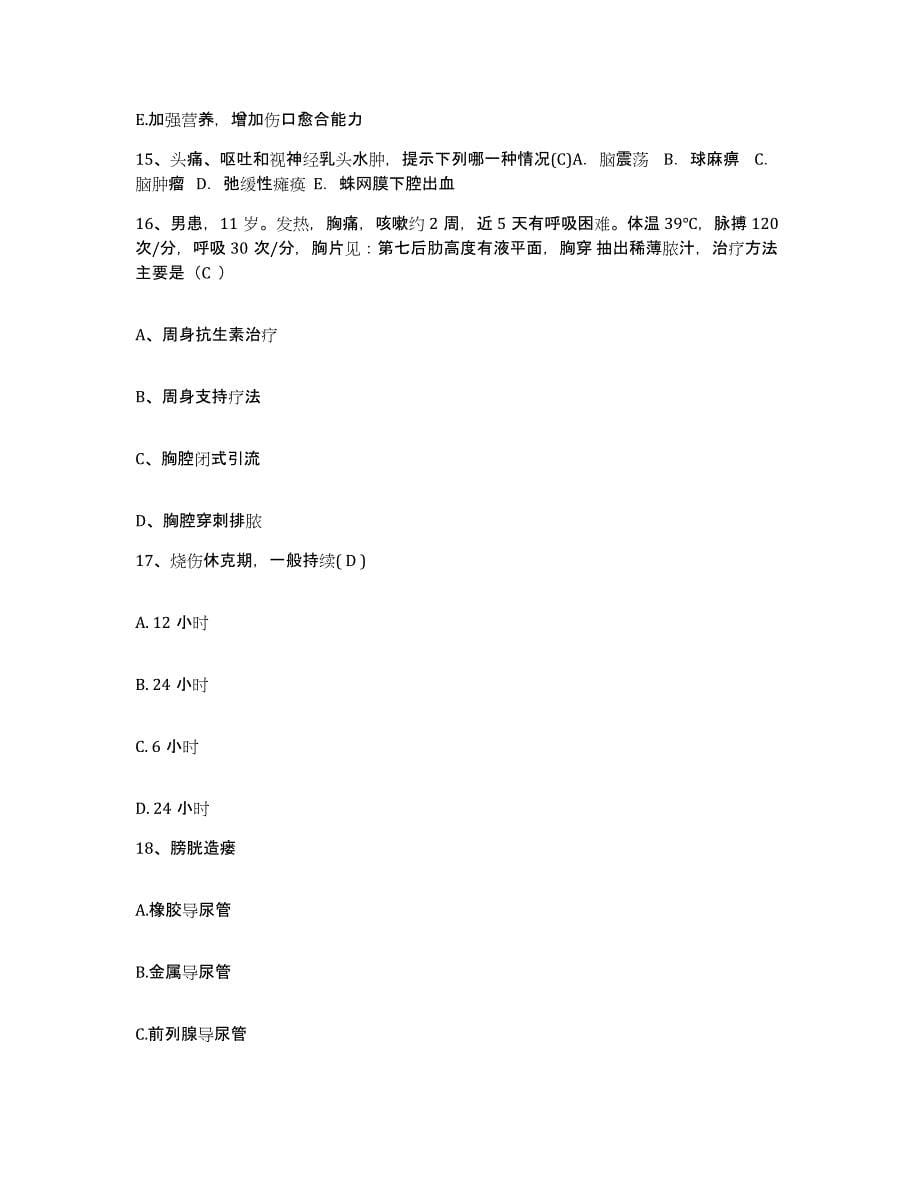 E.加强营养，增加伤口愈合能力

15、头痛、呕吐和视神经乳头水肿，提示下列哪一种情况(C)A. 脑震荡 B. 球麻痹 C. 脑肿瘤 D. 弛缓性瘫痪 E. 蛛网膜下腔出血

16、男患，11 岁。发热，胸痛，咳嗽约 2 周，近 5 天有呼吸困难。体温 39℃，脉搏 120 次/分，呼吸 30 次/分，胸片见：第七后肋高度有液平面，胸穿 抽出稀薄脓汁，治疗方法主要是（C ）

A、周身抗生素治疗

B、周身支持疗法

C、胸腔闭式引流

D、胸腔穿刺排脓

17、烧伤休克期，一般持续( D )

A. 12 小时

B. 24 小时

C. 6 小时

D. 24 小时

18、膀胱造瘘

A.橡胶导尿管

B.金属导尿管

C.前列腺导尿管